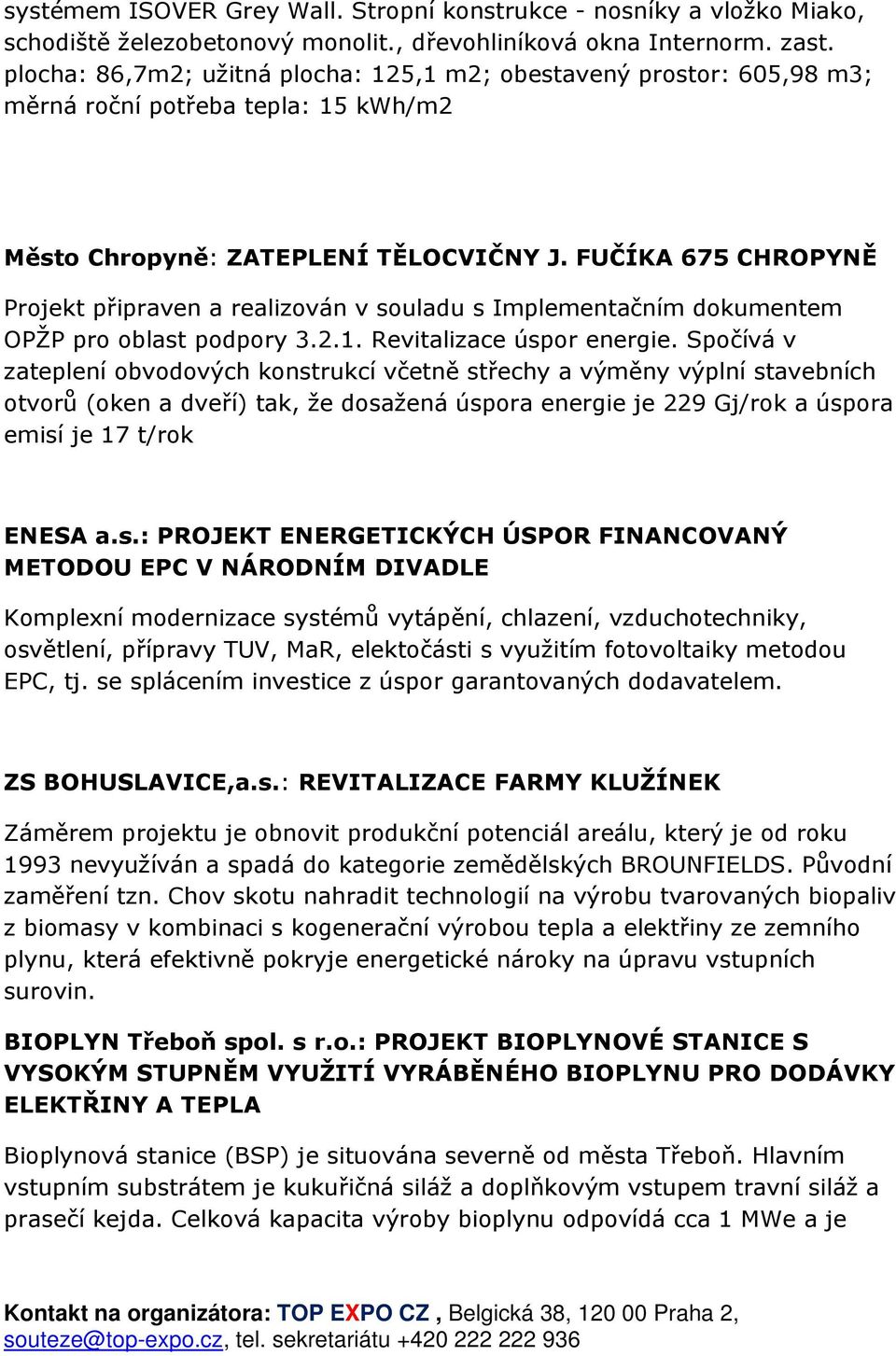 systémem ISOVER Grey Wall. Stropní konstrukce - nosníky a vložko Miako, schodiště železobetonový monolit., dřevohliníková okna Internorm. zast. plocha: 86,7m2; užitná plocha: 125,1 m2; obestavený prostor: 605,98 m3; měrná roční potřeba tepla: 15 kWh/m2

Město Chropyně: ZATEPLENÍ TĚLOCVIČNY J. FUČÍKA 675 CHROPYNĚ

Projekt připraven a realizován v souladu s Implementačním dokumentem OPŽP pro oblast podpory 3.2.1. Revitalizace úspor energie. Spočívá v zateplení obvodových konstrukcí včetně střechy a výměny výplní stavebních otvorů (oken a dveří) tak, že dosažená úspora energie je 229 Gj/rok a úspora emisí je 17 t/rok

ENESA a.s.: PROJEKT ENERGETICKÝCH ÚSPOR FINANCOVANÝ METODOU EPC V NÁRODNÍM DIVADLE

Komplexní modernizace systémů vytápění, chlazení, vzduchotechniky, osvětlení, přípravy TUV, MaR, elektočásti s využitím fotovoltaiky metodou EPC, tj. se splácením investice z úspor garantovaných dodavatelem.

ZS BOHUSLAVICE,a.s.: REVITALIZACE FARMY KLUŽÍNEK

Záměrem projektu je obnovit produkční potenciál areálu, který je od roku 1993 nevyužíván a spadá do kategorie zemědělských BROUNFIELDS. Původní zaměření tzn. Chov skotu nahradit technologií na výrobu tvarovaných biopaliv z biomasy v kombinaci s kogenerační výrobou tepla a elektřiny ze zemního plynu, která efektivně pokryje energetické nároky na úpravu vstupních surovin.

BIOPLYN Třeboň spol. s r.o.: PROJEKT BIOPLYNOVÉ STANICE S VYSOKÝM STUPNĚM VYUŽITÍ VYRÁBĚNÉHO BIOPLYNU PRO DODÁVKY ELEKTŘINY A TEPLA

Bioplynová stanice (BSP) je situována severně od města Třeboň. Hlavním vstupním substrátem je kukuřičná siláž a doplňkovým vstupem travní siláž a prasečí kejda. Celková kapacita výroby bioplynu odpovídá cca 1 MWe a je

Kontakt na organizátora: TOP EXPO CZ , Belgická 38, 120 00 Praha 2, souteze@top-expo.cz, tel. sekretariátu +420 222 222 936